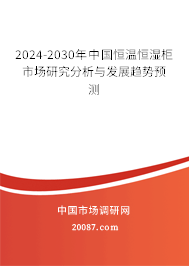 2024-2030年中国恒温恒湿柜市场研究分析与发展趋势预测

中国市场调研网

20087.com